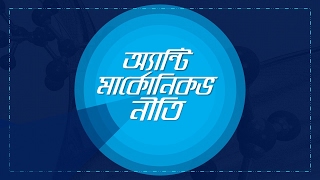 অ্যান্টি মার্কোনিকভ নীতি